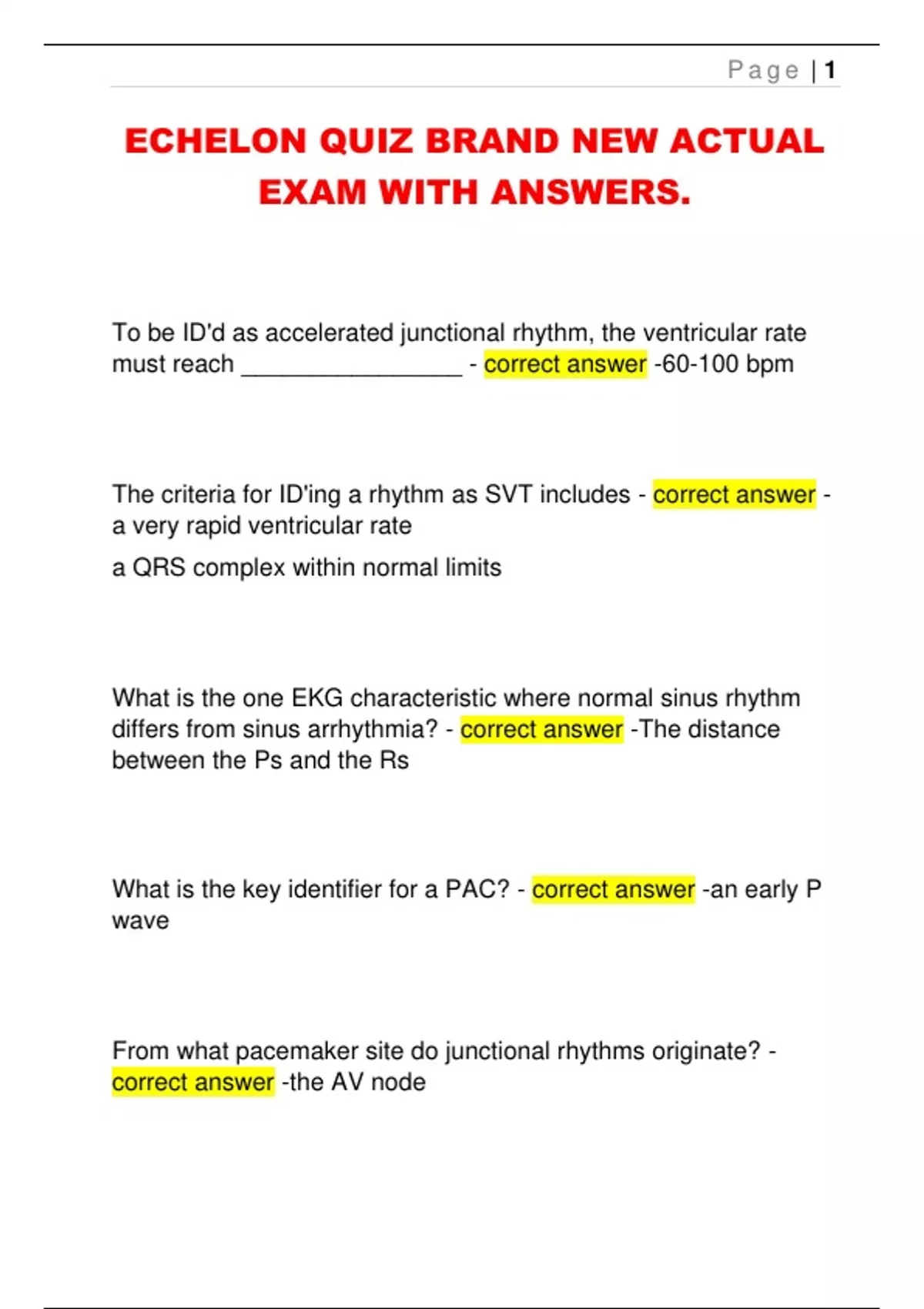 Page | 1

ECHELON QUIZ BRAND NEW ACTUAL EXAM WITH ANSWERS.

To be ID'd as accelerated junctional rhythm, the ventricular rate must reach ________________ - correct answer -60-100 bpm

The criteria for ID'ing a rhythm as SVT includes - correct answer - a very rapid ventricular rate

a QRS complex within normal limits

What is the one EKG characteristic where normal sinus rhythm differs from sinus arrhythmia? - correct answer -The distance between the Ps and the Rs

What is the key identifier for a PAC? - correct answer -an early P wave

From what pacemaker site do junctional rhythms originate? - correct answer -the AV node